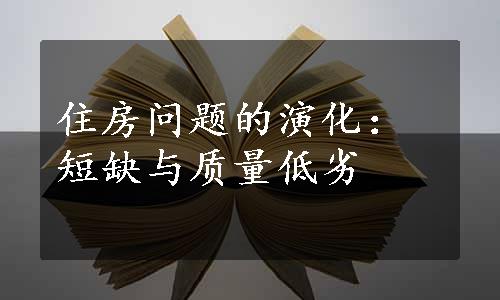 住房问题的演化：
短缺与质量低劣